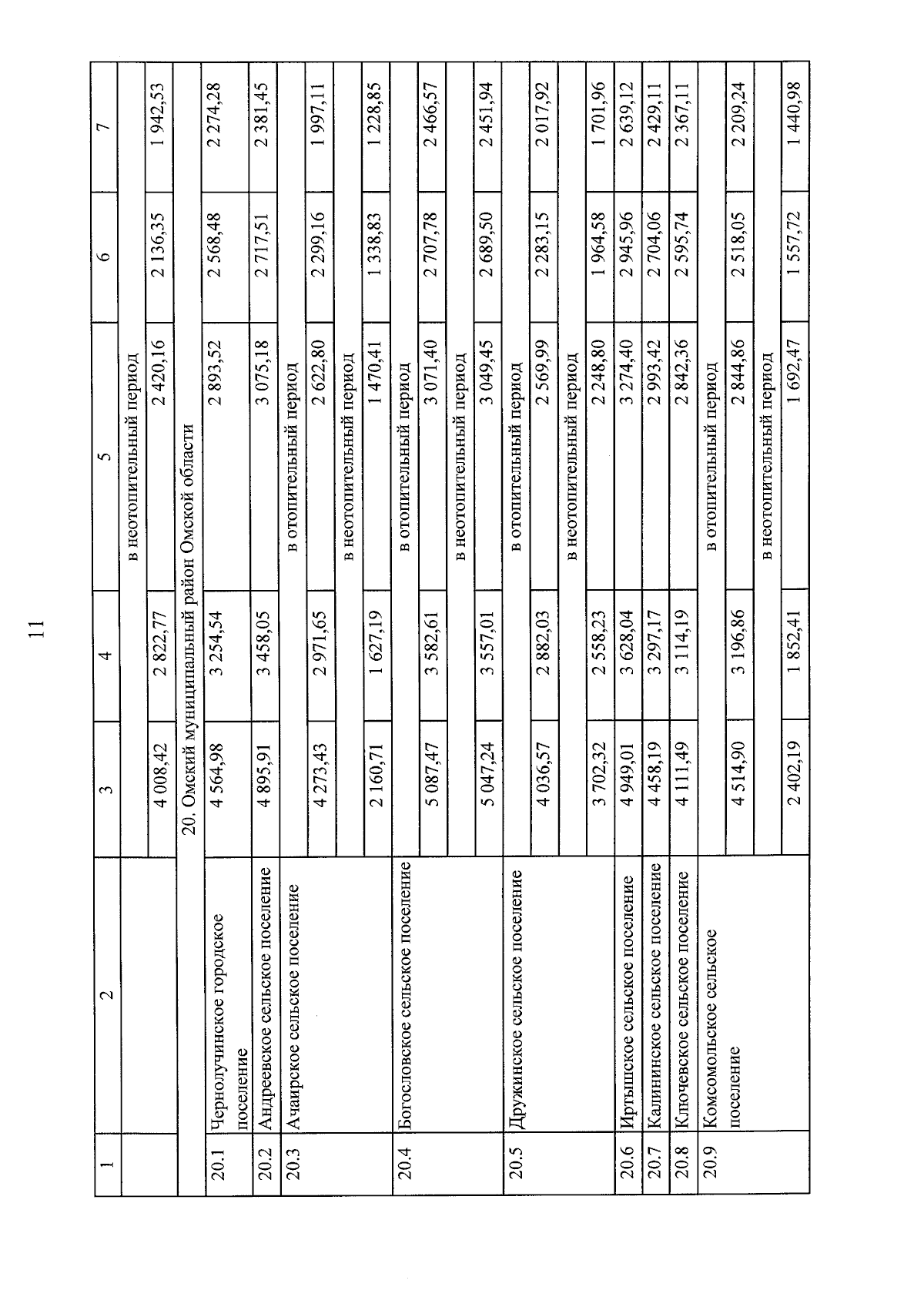 11

| 1 | 2 | 3 | 4 | 5 | 6 | 7 |
|---|---|---|---|---|---|---|
| | | в неотопительный период | | | | |
| | | 4 008,42 | 2 822,77 | 2 420,16 | 2 136,35 | 1 942,53 |
| 20. Омский муниципальный район Омской области | | | | | | |
| 20.1 | Чернолучинское городское поселение | 4 564,98 | 3 254,54 | 2 893,52 | 2 568,48 | 2 274,28 |
| 20.2 | Андреевское сельское поселение | 4 895,91 | 3 458,05 | 3 075,18 | 2 717,51 | 2 381,45 |
| 20.3 | Ачаирское сельское поселение | в отопительный период | | | | |
| | | 4 273,43 | 2 971,65 | 2 622,80 | 2 299,16 | 1 997,11 |
| | | в неотопительный период | | | | |
| | | 2 160,71 | 1 627,19 | 1 470,41 | 1 338,83 | 1 228,85 |
| 20.4 | Богословское сельское поселение | в отопительный период | | | | |
| | | 5 087,47 | 3 582,61 | 3 071,40 | 2 707,78 | 2 466,57 |
| | | в неотопительный период | | | | |
| | | 5 047,24 | 3 557,01 | 3 049,45 | 2 689,50 | 2 451,94 |
| 20.5 | Дружинское сельское поселение | в отопительный период | | | | |
| | | 4 036,57 | 2 882,03 | 2 569,99 | 2 283,15 | 2 017,92 |
| | | в неотопительный период | | | | |
| | | 3 702,32 | 2 558,23 | 2 248,80 | 1 964,58 | 1 701,96 |
| 20.6 | Иртышское сельское поселение | 4 949,01 | 3 628,04 | 3 274,40 | 2 945,96 | 2 639,12 |
| 20.7 | Калининское сельское поселение | 4 458,19 | 3 297,17 | 2 993,42 | 2 704,06 | 2 429,11 |
| 20.8 | Ключевское сельское поселение | 4 111,49 | 3 114,19 | 2 842,36 | 2 595,74 | 2 367,11 |
| 20.9 | Комсомольское сельское поселение | в отопительный период | | | | |
| | | 4 514,90 | 3 196,86 | 2 844,86 | 2 518,05 | 2 209,24 |
| | | в неотопительный период | | | | |
| | | 2 402,19 | 1 852,41 | 1 692,47 | 1 557,72 | 1 440,98 |